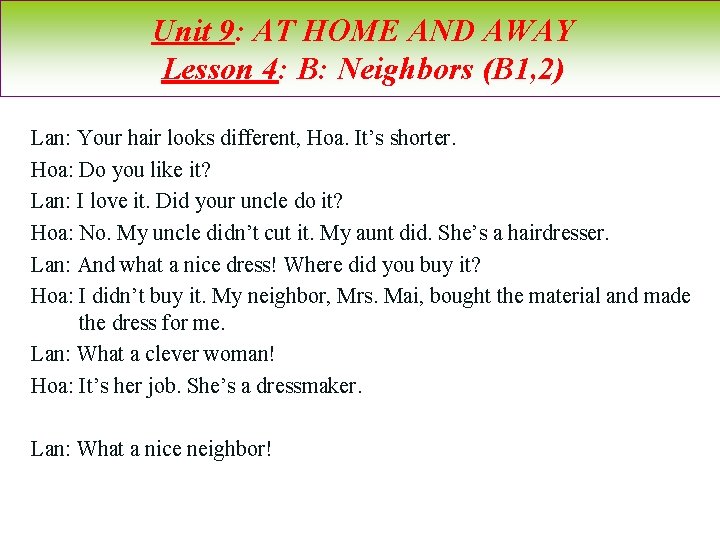 Unit 9: AT HOME AND AWAY
Lesson 4: B: Neighbors (B1,2)

Lan: Your hair looks different, Hoa. It’s shorter.
Hoa: Do you like it?
Lan: I love it. Did your uncle do it?
Hoa: No. My uncle didn’t cut it. My aunt did. She’s a hairdresser.
Lan: And what a nice dress! Where did you buy it?
Hoa: I didn’t buy it. My neighbor, Mrs. Mai, bought the material and made the dress for me.
Lan: What a clever woman!
Hoa: It’s her job. She’s a dressmaker.

Lan: What a nice neighbor!